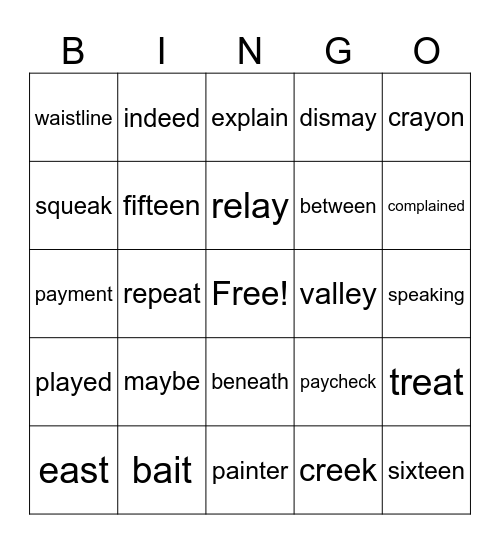 | B | I | N | G | O |
|---|---|---|---|---|
| waistline | indeed | explain | dismay | crayon |
| squeak | fifteen | relay | between | complained |
| payment | repeat | Free! | valley | speaking |
| played | maybe | beneath | paycheck | treat |
| east | bait | painter | creek | sixteen |